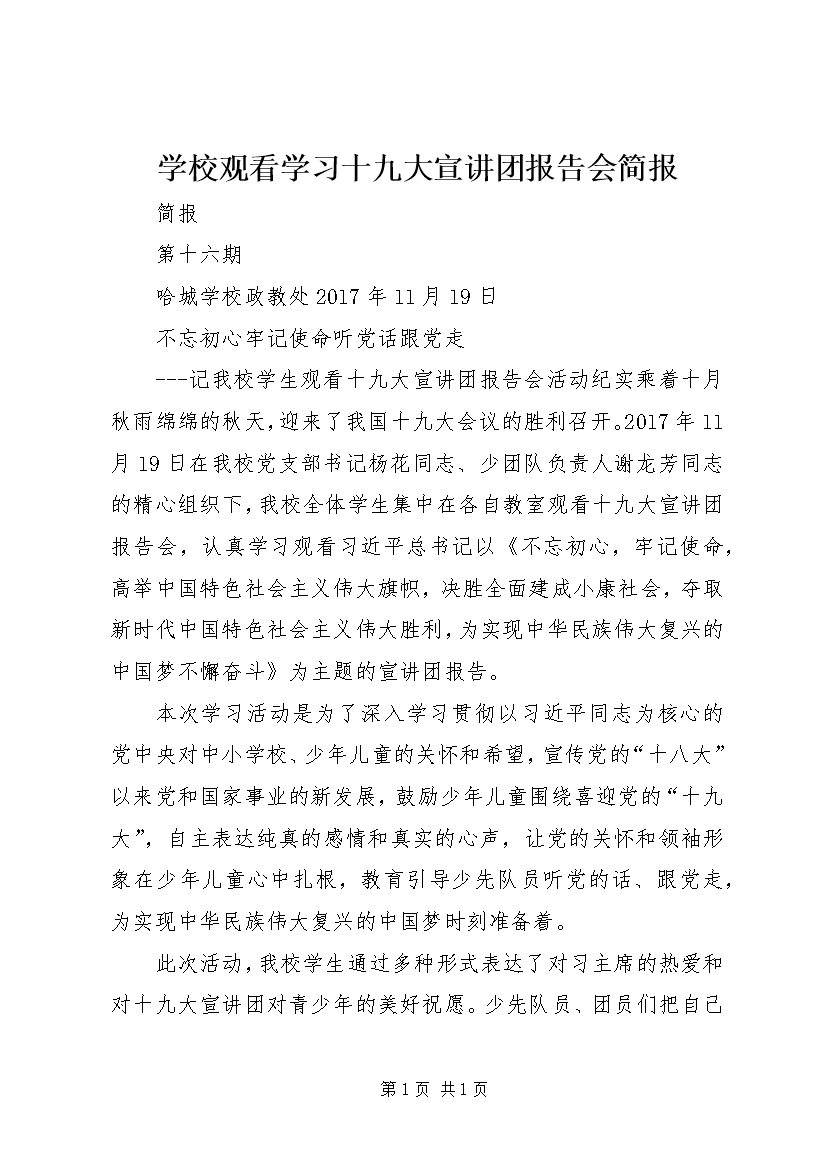 学校观看学习十九大宣讲团报告会简报

简报

第十六期

哈城学校政教处 2017 年 11 月 19 日

不忘初心牢记使命听党话跟党走

---记我校学生观看十九大宣讲团报告会活动纪实乘着十月秋雨绵绵的秋天，迎来了我国十九大会议的胜利召开。2017 年 11 月 19 日在我校党支部书记杨花同志、少团队负责人谢龙芳同志的精心组织下，我校全体学生集中在各自教室观看十九大宣讲团报告会，认真学习观看习近平总书记以《不忘初心，牢记使命，高举中国特色社会主义伟大旗帜，决胜全面建成小康社会，夺取新时代中国特色社会主义伟大胜利，为实现中华民族伟大复兴的中国梦不懈奋斗》为主题的宣讲团报告。

本次学习活动是为了深入学习贯彻以习近平同志为核心的党中央对中小学校、少年儿童的关怀和希望，宣传党的“十八大”以来党和国家事业的新发展，鼓励少年儿童围绕喜迎党的“十九大”，自主表达纯真的感情和真实的心声，让党的关怀和领袖形象在少年儿童心中扎根，教育引导少先队员听党的话、跟党走，为实现中华民族伟大复兴的中国梦时刻准备着。

此次活动，我校学生通过多种形式表达了对习主席的热爱和对十九大宣讲团对青少年的美好祝愿。少先队员、团员们把自己

第 1 页 共 1 页